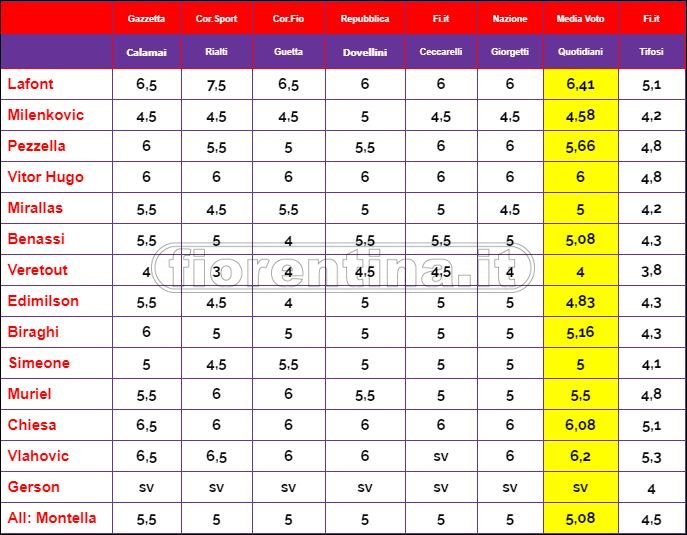 |  | Gazzetta | Cor.Sport | Cor.Fio | Repubblica | Fi.it | Nazione | Media Voto | Fi.it |
|---|---|---|---|---|---|---|---|---|
|  | Calamai | Rialti | Guetta | Dovellini | Ceccarelli | Giorgetti | Quotidiani | Tifosi |
| Lafont | 6,5 | 7,5 | 6,5 | 6 | 6 | 6 | 6,41 | 5,1 |
| Milenkovic | 4,5 | 4,5 | 4,5 | 5 | 4,5 | 4,5 | 4,58 | 4,2 |
| Pezzella | 6 | 5,5 | 5 | 5,5 | 6 | 6 | 5,66 | 4,8 |
| Vitor Hugo | 6 | 6 | 6 | 6 | 6 | 6 | 6 | 4,8 |
| Mirallas | 5,5 | 4,5 | 5,5 | 5 | 5 | 4,5 | 5 | 4,2 |
| Benassi | 5,5 | 5 | 4 | 5,5 | 5,5 | 5 | 5,08 | 4,3 |
| Veretout | 4 | 3 | 4 | 4,5 | 4,5 | 4 | 4 | 3,8 |
| Edimilson | 5,5 | 4,5 | 4 | 5 | 5 | 5 | 4,83 | 4,3 |
| Biraghi | 6 | 5 | 5 | 5 | 5 | 5 | 5,16 | 4,3 |
| Simeone | 5 | 4,5 | 5,5 | 5 | 5 | 5 | 5 | 4,1 |
| Muriel | 5,5 | 6 | 6 | 5,5 | 5 | 5 | 5,5 | 4,8 |
| Chiesa | 6,5 | 6 | 6 | 6 | 6 | 6 | 6,08 | 5,1 |
| Vlahovic | 6,5 | 6,5 | 6 | 6 | sv | 6 | 6,2 | 5,3 |
| Gerson | sv | sv | sv | sv | sv | sv | sv | 4 |
| All: Montella | 5,5 | 5 | 5 | 5 | 5 | 5 | 5,08 | 4,5 |

fiorentina.it